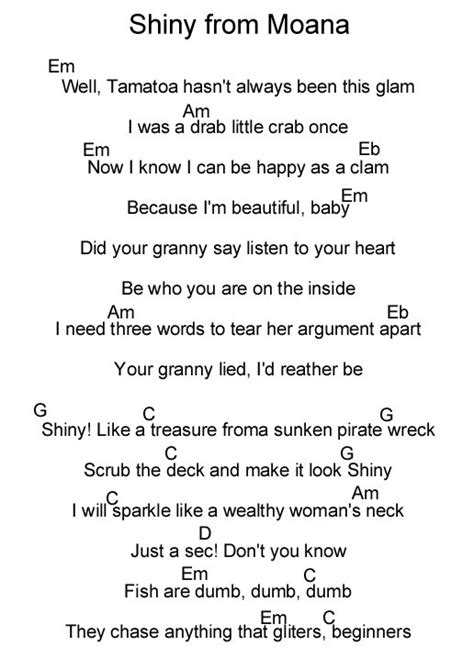 Shiny from Moana

Em
Well, Tamatoa hasn't always been this glam
Am
I was a drab little crab once
Em Eb
Now I know I can be happy as a clam
Em
Because I'm beautiful, baby

Did your granny say listen to your heart

Be who you are on the inside
Am Eb
I need three words to tear her argument apart

Your granny lied, I'd reather be

G C G
Shiny! Like a treasure froma sunken pirate wreck
C G
Scrub the deck and make it look Shiny
C Am
I will sparkle like a wealthy woman's neck
D
Just a sec! Don't you know
Em C
Fish are dumb, dumb, dumb
Em C
They chase anything that gliters, beginners